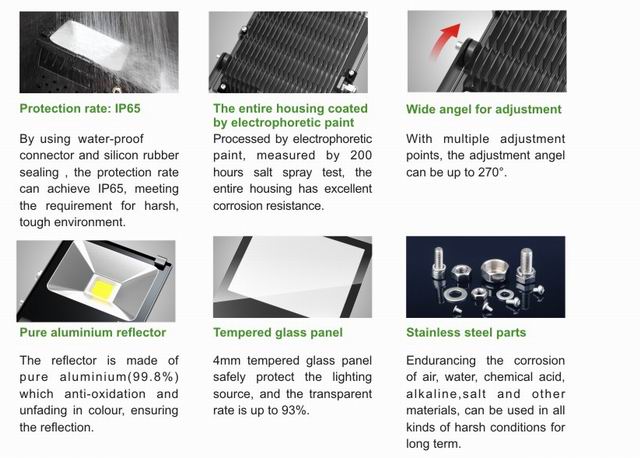 Protection rate: IP65

By using water-proof connector and silicon rubber sealing , the protection rate can achieve IP65, meeting the requirement for harsh, tough environment.

The entire housing coated by electrophoretic paint

Processed by electrophoretic paint, measured by 200 hours salt spray test, the entire housing has excellent corrosion resistance.

Wide angel for adjustment

With multiple adjustment points, the adjustment angel can be up to 270°.

Pure aluminium reflector

The reflector is made of pure aluminium(99.8%) which anti-oxidation and unfading in colour, ensuring the reflection.

Tempered glass panel

4mm tempered glass panel safely protect the lighting source, and the transparent rate is up to 93%.

Stainless steel parts

Endurancing the corrosion of air, water, chemical acid, alkaline,salt and other materials, can be used in all kinds of harsh conditions for long term.